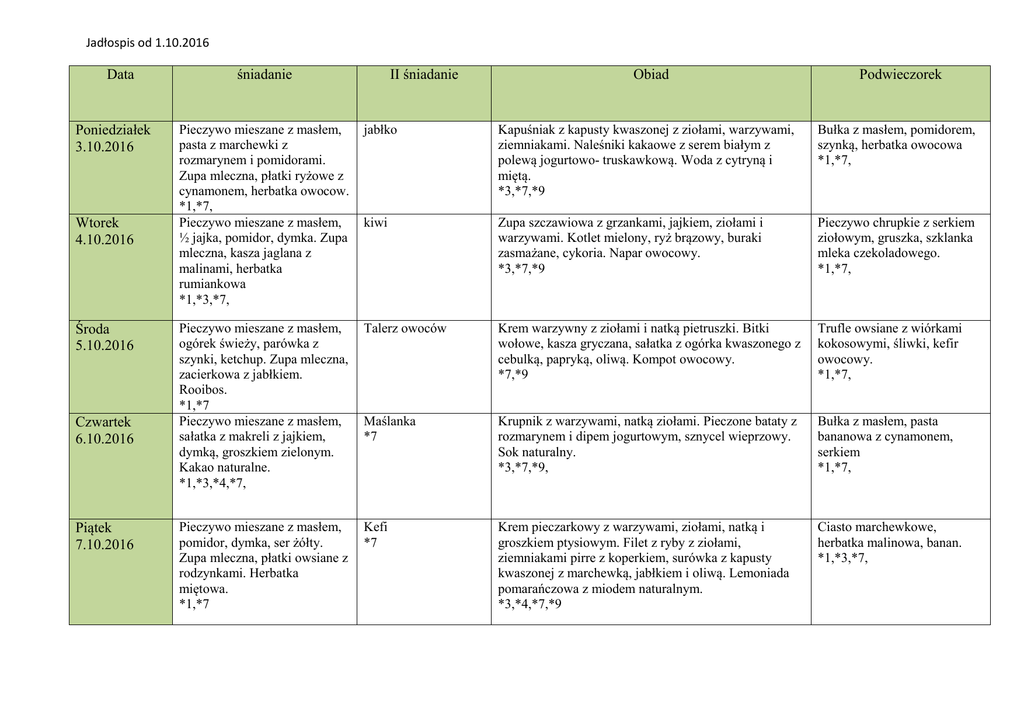 Jadłospis od 1.10.2016

| Data | śniadanie | II śniadanie | Obiad | Podwieczorek |
|---|---|---|---|---|
| Poniedziałek 3.10.2016 | Pieczywo mieszane z masłem, pasta z marchewki z rozmarynem i pomidorami. Zupa mleczna, płatki ryżowe z cynamonem, herbatka owocow. *1,*7, | jabłko | Kapuśniak z kapusty kwaszonej z ziołami, warzywami, ziemniakami. Naleśniki kakaowe z serem białym z polewą jogurtowo- truskawkową. Woda z cytryną i miętą. *3,*7,*9 | Bułka z masłem, pomidorem, szynką, herbatka owocowa *1,*7, |
| Wtorek 4.10.2016 | Pieczywo mieszane z masłem, ½ jajka, pomidor, dymka. Zupa mleczna, kasza jaglana z malinami, herbatka rumiankowa *1,*3,*7, | kiwi | Zupa szczawiowa z grzankami, jajkiem, ziołami i warzywami. Kotlet mielony, ryż brązowy, buraki zasmażane, cykoria. Napar owocowy. *3,*7,*9 | Pieczywo chrupkie z serkiem ziołowym, gruszka, szklanka mleka czekoladowego. *1,*7, |
| Środa 5.10.2016 | Pieczywo mieszane z masłem, ogórek świeży, parówka z szynki, ketchup. Zupa mleczna, zacierkowa z jabłkiem. Rooibos. *1,*7 | Talerz owoców | Krem warzywny z ziołami i natką pietruszki. Bitki wołowe, kasza gryczana, sałatka z ogórka kwaszonego z cebulką, papryką, oliwą. Kompot owocowy. *7,*9 | Trufle owsiane z wiórkami kokosowymi, śliwki, kefir owocowy. *1,*7, |
| Czwartek 6.10.2016 | Pieczywo mieszane z masłem, sałatka z makreli z jajkiem, dymką, groszkiem zielonym. Kakao naturalne. *1,*3,*4,*7, | Maślanka *7 | Krupnik z warzywami, natką ziołami. Pieczone bataty z rozmarynem i dipem jogurtowym, sznycel wieprzowy. Sok naturalny. *3,*7,*9, | Bułka z masłem, pasta bananowa z cynamonem, serkiem *1,*7, |
| Piątek 7.10.2016 | Pieczywo mieszane z masłem, pomidor, dymka, ser żółty. Zupa mleczna, płatki owsiane z rodzynkami. Herbatka miętowa. *1,*7 | Kefi *7 | Krem pieczarkowy z warzywami, ziołami, natką i groszkiem ptysiowym. Filet z ryby z ziołami, ziemniakami pirre z koperkiem, surówka z kapusty kwaszonej z marchewką, jabłkiem i oliwą. Lemoniada pomarańczowa z miodem naturalnym. *3,*4,*7,*9 | Ciasto marchewkowe, herbatka malinowa, banan. *1,*3,*7, |